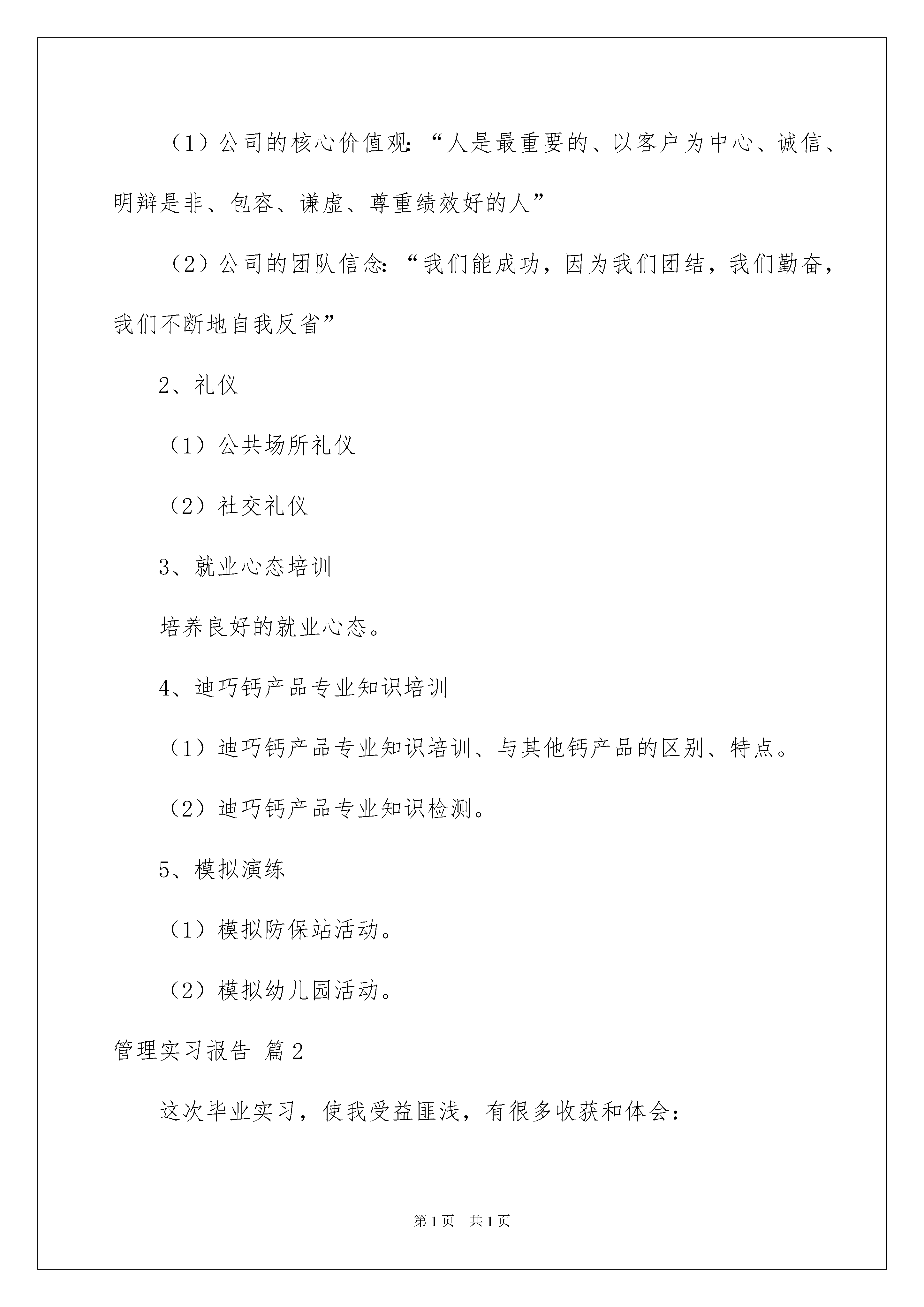 （1）公司的核心价值观：“人是最重要的、以客户为中心、诚信、明辩是非、包容、谦虚、尊重绩效好的人”

（2）公司的团队信念：“我们能成功，因为我们团结，我们勤奋，我们不断地自我反省”

2、礼仪

（1）公共场所礼仪

（2）社交礼仪

3、就业心态培训

培养良好的就业心态。

4、迪巧钙产品专业知识培训

（1）迪巧钙产品专业知识培训、与其他钙产品的区别、特点。

（2）迪巧钙产品专业知识检测。

5、模拟演练

（1）模拟防保站活动。

（2）模拟幼儿园活动。

管理实习报告 篇2

这次毕业实习，使我受益匪浅，有很多收获和体会：

第1页 共1页